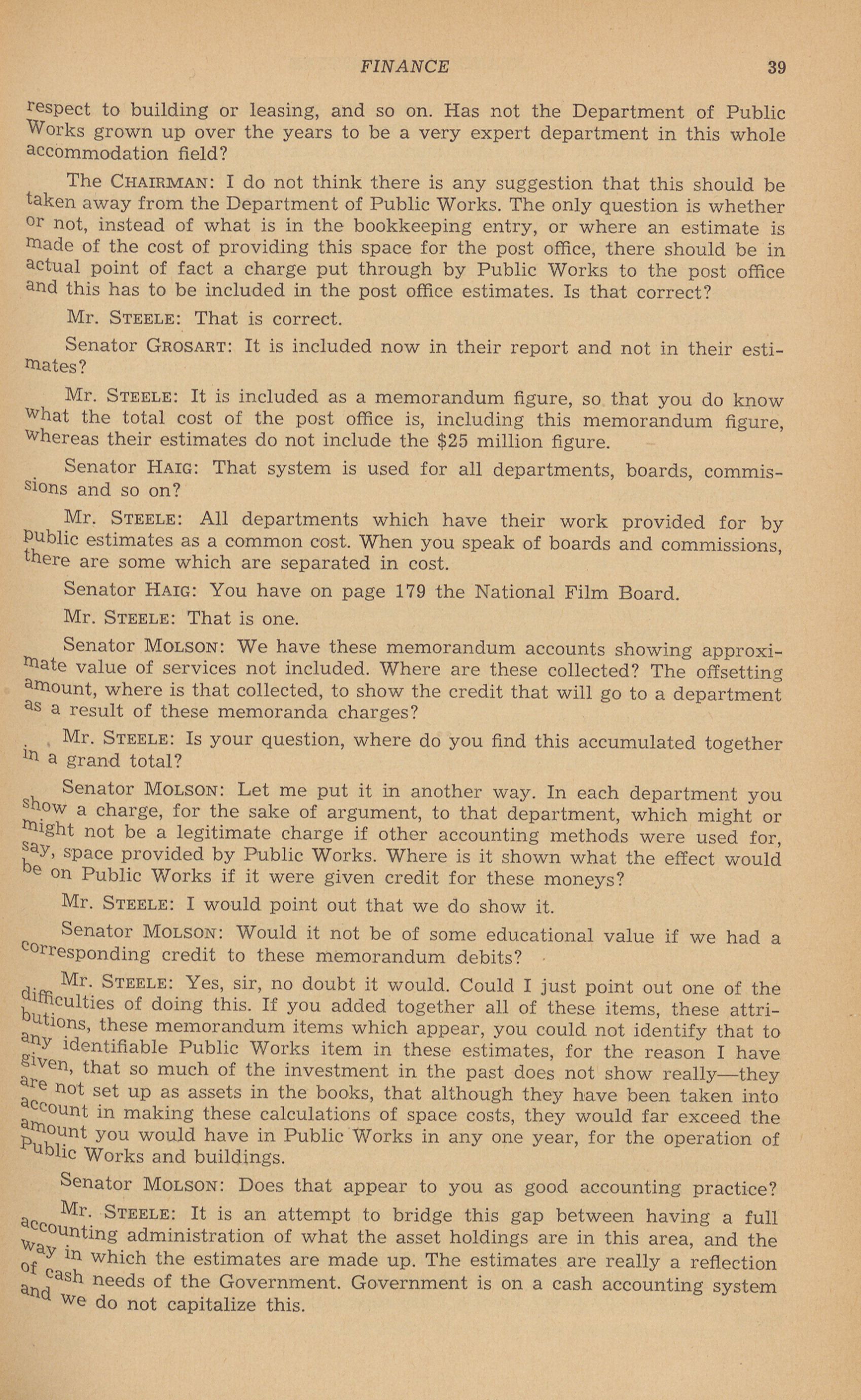 FINANCE 39

respect to building or leasing, and so on. Has not the Department of Public Works grown up over the years to be a very expert department in this whole accommodation field?

The CHAIRMAN: I do not think there is any suggestion that this should be taken away from the Department of Public Works. The only question is whether or not, instead of what is in the bookkeeping entry, or where an estimate is made of the cost of providing this space for the post office, there should be in actual point of fact a charge put through by Public Works to the post office and this has to be included in the post office estimates. Is that correct?

Mr. STEELE: That is correct.

Senator GROSART: It is included now in their report and not in their estimates?

Mr. STEELE: It is included as a memorandum figure, so that you do know what the total cost of the post office is, including this memorandum figure, whereas their estimates do not include the $25 million figure.

Senator HAIG: That system is used for all departments, boards, commissions and so on?

Mr. STEELE: All departments which have their work provided for by public estimates as a common cost. When you speak of boards and commissions, there are some which are separated in cost.

Senator HAIG: You have on page 179 the National Film Board.

Mr. STEELE: That is one.

Senator MOLSON: We have these memorandum accounts showing approximate value of services not included. Where are these collected? The offsetting amount, where is that collected, to show the credit that will go to a department as a result of these memoranda charges?

Mr. STEELE: Is your question, where do you find this accumulated together in a grand total?

Senator MOLSON: Let me put it in another way. In each department you show a charge, for the sake of argument, to that department, which might or might not be a legitimate charge if other accounting methods were used for, say, space provided by Public Works. Where is it shown what the effect would be on Public Works if it were given credit for these moneys?

Mr. STEELE: I would point out that we do show it.

Senator MOLSON: Would it not be of some educational value if we had a corresponding credit to these memorandum debits?

Mr. STEELE: Yes, sir, no doubt it would. Could I just point out one of the difficulties of doing this. If you added together all of these items, these attributions, these memorandum items which appear, you could not identify that to any identifiable Public Works item in these estimates, for the reason I have given, that so much of the investment in the past does not show really—they are not set up as assets in the books, that although they have been taken into account in making these calculations of space costs, they would far exceed the amount you would have in Public Works in any one year, for the operation of Public Works and buildings.

Senator MOLSON: Does that appear to you as good accounting practice?

Mr. STEELE: It is an attempt to bridge this gap between having a full accounting administration of what the asset holdings are in this area, and the way in which the estimates are made up. The estimates are really a reflection of cash needs of the Government. Government is on a cash accounting system and we do not capitalize this.